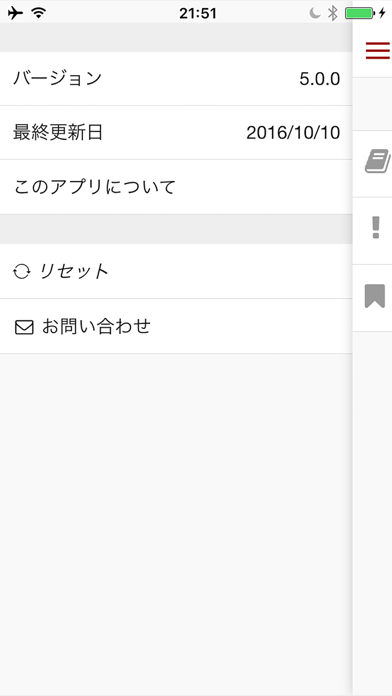 21:51

バージョン 5.0.0

最終更新日 2016/10/10

このアプリについて

リセット

お問い合わせ